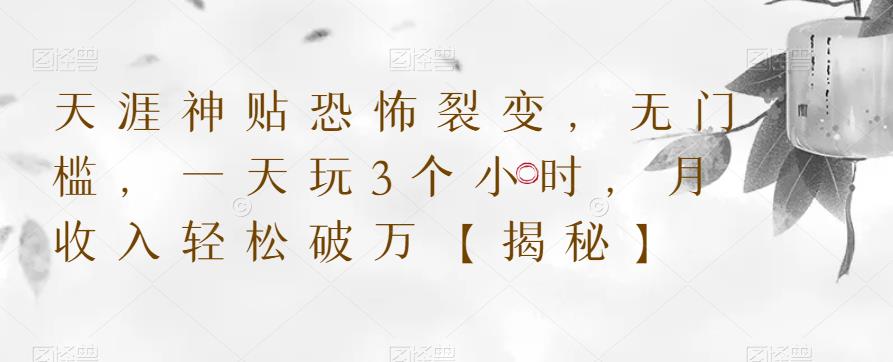 天涯神贴恐怖裂变，无门槛，一天玩3个小时，月收入轻松破万【揭秘】